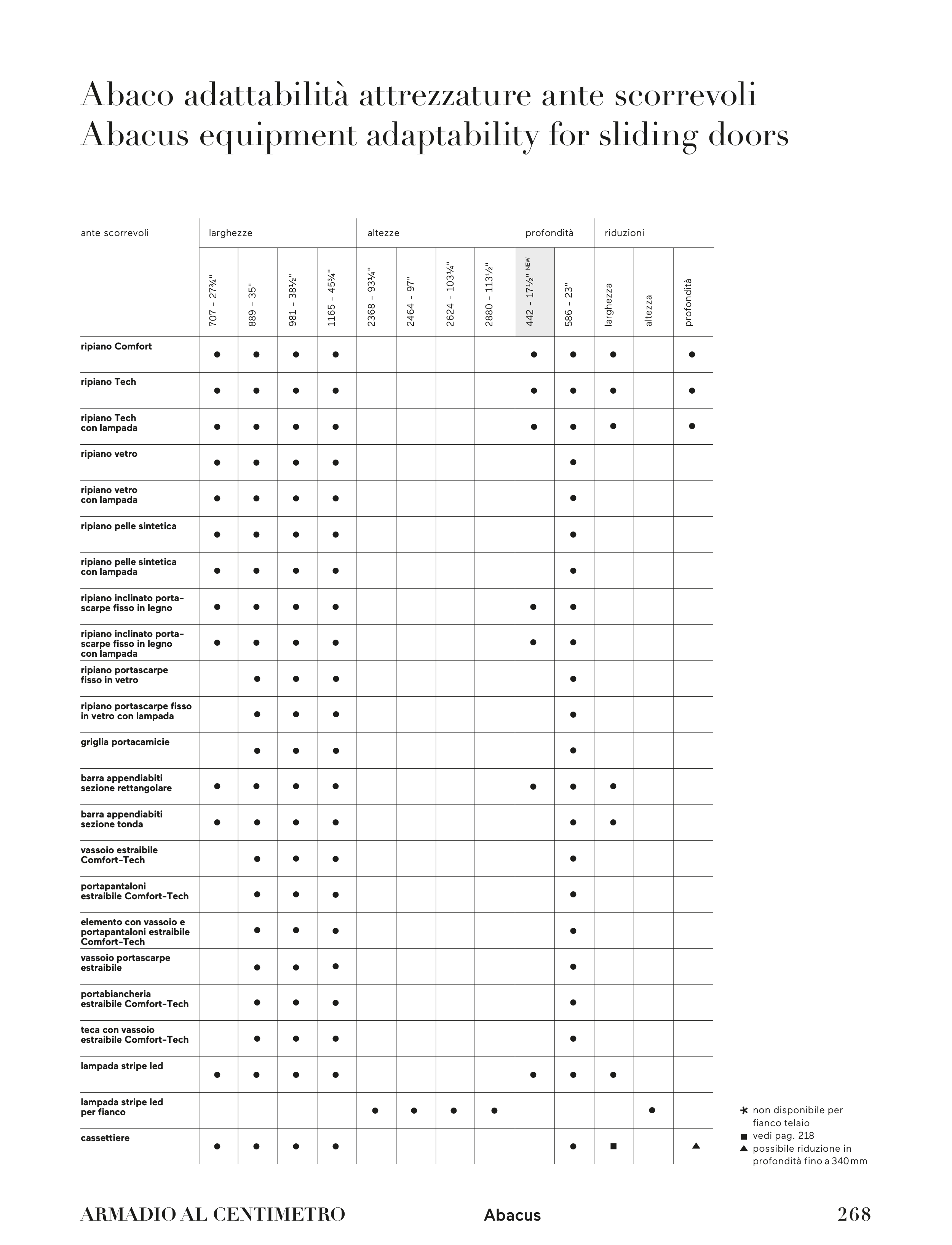 Abaco adattabilità attrezzature ante scorrevoli
Abacus equipment adaptability for sliding doors

| ante scorrevoli | larghezze | | | | altezze | | | | profondità | | riduzioni | | |
|---|---|---|---|---|---|---|---|---|---|---|---|---|---|
| | 707 - 27¾" | 889 - 35" | 981 - 38½" | 1165 - 45¾" | 2368 - 93¼" | 2464 - 97" | 2624 - 103¼" | 2880 - 113½" | 442 - 17½" NEW | 586 - 23" | larghezza | altezza | profondità |
| ripiano Comfort | ● | ● | ● | ● | | | | | ● | ● | ● | | ● |
| ripiano Tech | ● | ● | ● | ● | | | | | ● | ● | ● | | ● |
| ripiano Tech con lampada | ● | ● | ● | ● | | | | | ● | ● | ● | | ● |
| ripiano vetro | ● | ● | ● | ● | | | | | | ● | | | |
| ripiano vetro con lampada | ● | ● | ● | ● | | | | | | ● | | | |
| ripiano pelle sintetica | ● | ● | ● | ● | | | | | | ● | | | |
| ripiano pelle sintetica con lampada | ● | ● | ● | ● | | | | | | ● | | | |
| ripiano inclinato portascarpe fisso in legno | ● | ● | ● | ● | | | | | ● | ● | | | |
| ripiano inclinato portascarpe fisso in legno con lampada | ● | ● | ● | ● | | | | | ● | ● | | | |
| ripiano portascarpe fisso in vetro | | ● | ● | ● | | | | | | ● | | | |
| ripiano portascarpe fisso in vetro con lampada | | ● | ● | ● | | | | | | ● | | | |
| griglia portacamicie | | ● | ● | ● | | | | | | ● | | | |
| barra appendiabiti sezione rettangolare | ● | ● | ● | ● | | | | | ● | ● | ● | | |
| barra appendiabiti sezione tonda | ● | ● | ● | ● | | | | | | ● | ● | | |
| vassoio estraibile Comfort-Tech | | ● | ● | ● | | | | | | ● | | | |
| portapantaloni estraibile Comfort-Tech | | ● | ● | ● | | | | | | ● | | | |
| elemento con vassoio e portapantaloni estraibile Comfort-Tech | | ● | ● | ● | | | | | | ● | | | |
| vassoio portascarpe estraibile | | ● | ● | ● | | | | | | ● | | | |
| portabiancheria estraibile Comfort-Tech | | ● | ● | ● | | | | | | ● | | | |
| teca con vassoio estraibile Comfort-Tech | | ● | ● | ● | | | | | | ● | | | |
| lampada stripe led | ● | ● | ● | ● | | | | | ● | ● | ● | | |
| lampada stripe led per fianco | | | | | ● | ● | ● | ● | | | | ● | |
| cassettiere | ● | ● | ● | ● | | | | | | ● | ■ | | ▲ |

✱ non disponibile per fianco telaio
■ vedi pag. 218
▲ possibile riduzione in profondità fino a 340 mm

ARMADIO AL CENTIMETRO    Abacus    268